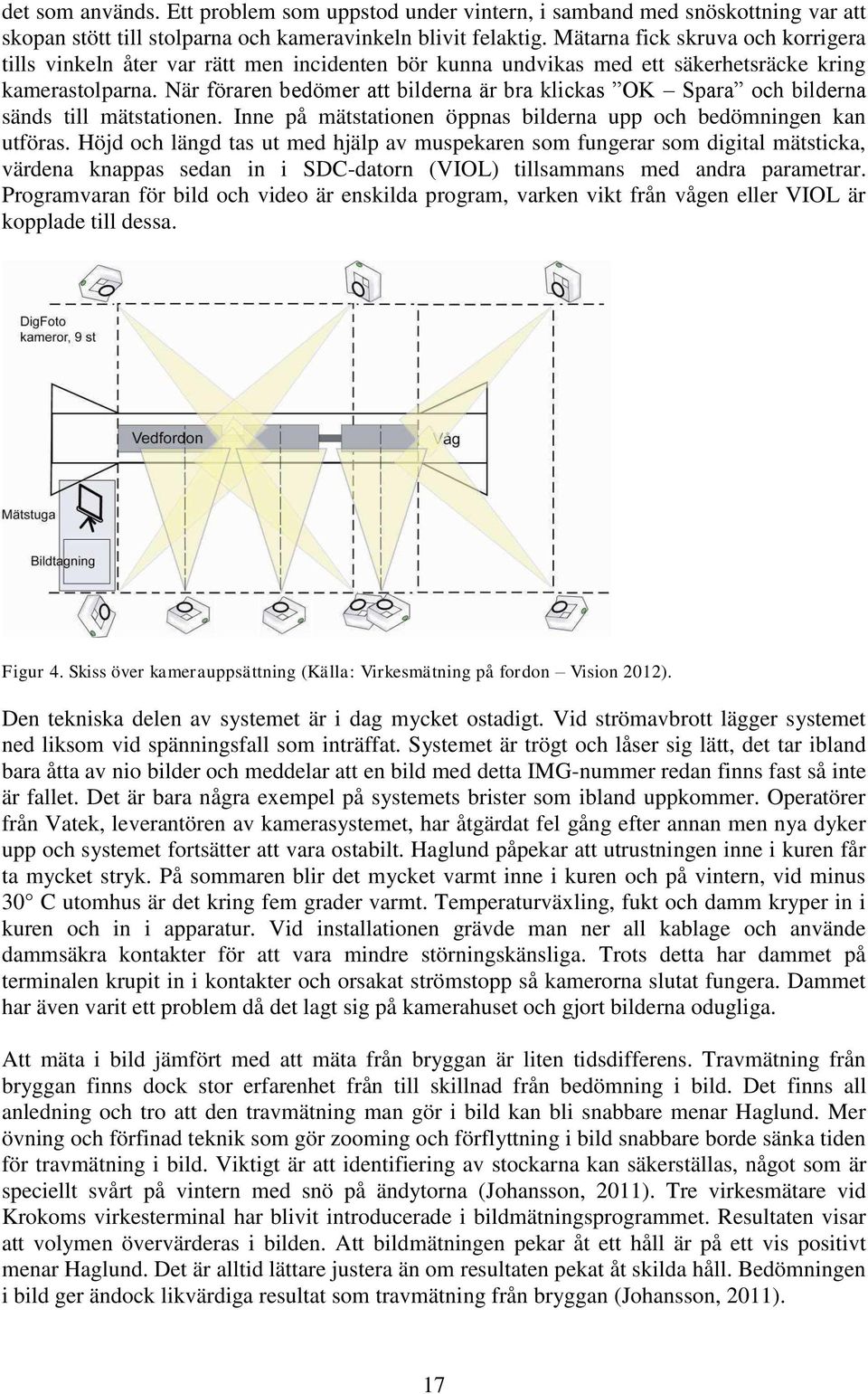 det som används. Ett problem som uppstod under vintern, i samband med snöskottning var att skopan stött till stolparna och kameravinkeln blivit felaktig. Mätarna fick skruva och korrigera tills vinkeln åter var rätt men incidenten bör kunna undvikas med ett säkerhetsräcke kring kamerastolparna. När föraren bedömer att bilderna är bra klickas ”OK – Spara” och bilderna sänds till mätstationen. Inne på mätstationen öppnas bilderna upp och bedömningen kan utföras. Höjd och längd tas ut med hjälp av muspekaren som fungerar som digital mätsticka, värdena knappas sedan in i SDC-datorn (VIOL) tillsammans med andra parametrar. Programvaran för bild och video är enskilda program, varken vikt från vågen eller VIOL är kopplade till dessa.

DigFoto kameror, 9 st

Vedfordon

Våg

Mätstuga

Bildtagning

Figur 4. Skiss över kamerauppsättning (Källa: Virkesmätning på fordon – Vision 2012).

Den tekniska delen av systemet är i dag mycket ostadigt. Vid strömavbrott lägger systemet ned liksom vid spänningsfall som inträffat. Systemet är trögt och låser sig lätt, det tar ibland bara åtta av nio bilder och meddelar att en bild med detta IMG-nummer redan finns fast så inte är fallet. Det är bara några exempel på systemets brister som ibland uppkommer. Operatörer från Vatek, leverantören av kamerasystemet, har åtgärdat fel gång efter annan men nya dyker upp och systemet fortsätter att vara ostabilt. Haglund påpekar att utrustningen inne i kuren får ta mycket stryk. På sommaren blir det mycket varmt inne i kuren och på vintern, vid minus 30° C utomhus är det kring fem grader varmt. Temperaturväxling, fukt och damm kryper in i kuren och in i apparatur. Vid installationen grävde man ner all kablage och använde dammsäkra kontakter för att vara mindre störningskänsliga. Trots detta har dammet på terminalen krupit in i kontakter och orsakat strömstopp så kamerorna slutat fungera. Dammet har även varit ett problem då det lagt sig på kamerahuset och gjort bilderna odugliga.

Att mäta i bild jämfört med att mäta från bryggan är liten tidsdifferens. Travmätning från bryggan finns dock stor erfarenhet från till skillnad från bedömning i bild. Det finns all anledning och tro att den travmätning man gör i bild kan bli snabbare menar Haglund. Mer övning och förfinad teknik som gör zooming och förflyttning i bild snabbare borde sänka tiden för travmätning i bild. Viktigt är att identifiering av stockarna kan säkerställas, något som är speciellt svårt på vintern med snö på ändytorna (Johansson, 2011). Tre virkesmätare vid Krokoms virkesterminal har blivit introducerade i bildmätningsprogrammet. Resultaten visar att volymen övervärderas i bilden. Att bildmätningen pekar åt ett håll är på ett vis positivt menar Haglund. Det är alltid lättare justera än om resultaten pekat åt skilda håll. Bedömningen i bild ger ändock likvärdiga resultat som travmätning från bryggan (Johansson, 2011).

17